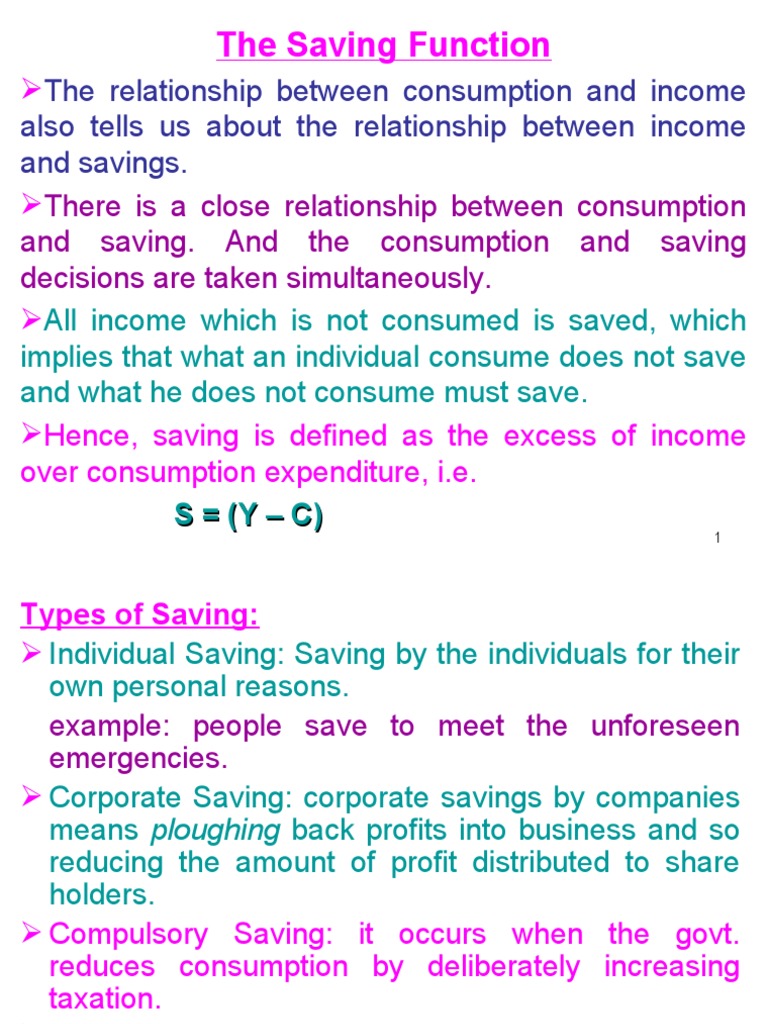 The Saving Function

➢The relationship between consumption and income also tells us about the relationship between income and savings.

➢There is a close relationship between consumption and saving. And the consumption and saving decisions are taken simultaneously.

➢All income which is not consumed is saved, which implies that what an individual consume does not save and what he does not consume must save.

➢Hence, saving is defined as the excess of income over consumption expenditure, i.e.

S = (Y – C)

1

Types of Saving:

➢ Individual Saving: Saving by the individuals for their own personal reasons.

example: people save to meet the unforeseen emergencies.

➢ Corporate Saving: corporate savings by companies means ploughing back profits into business and so reducing the amount of profit distributed to share holders.

➢ Compulsory Saving: it occurs when the govt. reduces consumption by deliberately increasing taxation.